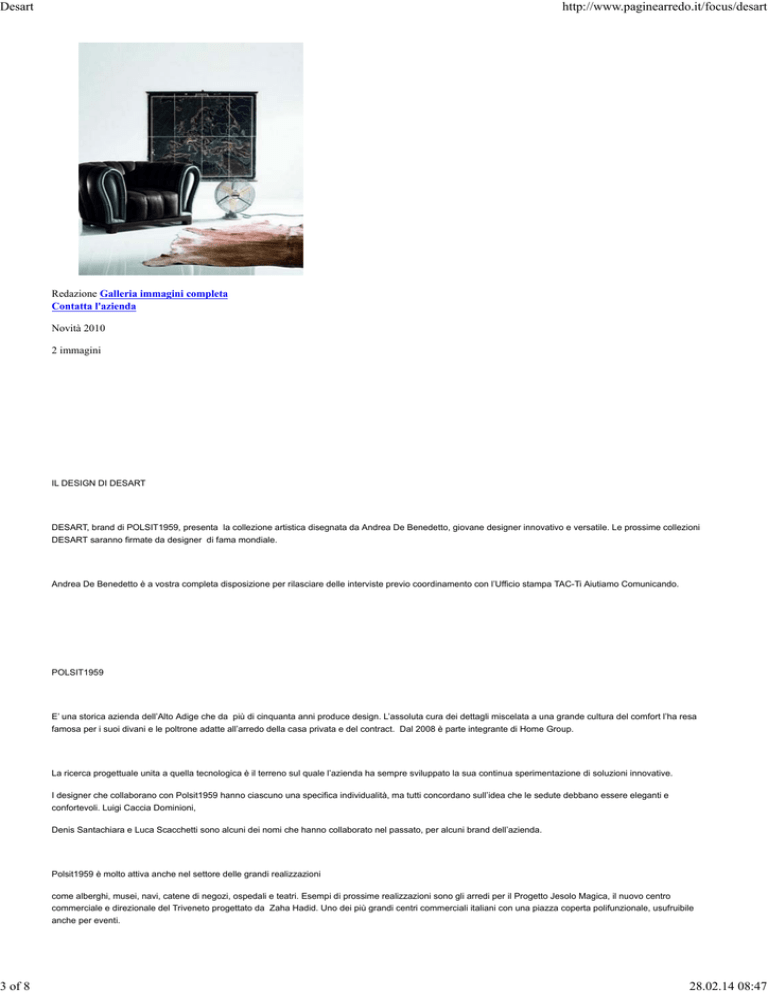 Desart

http://www.paginearredo.it/focus/desart

Redazione Galleria immagini completa
Contatta l'azienda

Novità 2010

2 immagini

IL DESIGN DI DESART

DESART, brand di POLSIT1959, presenta la collezione artistica disegnata da Andrea De Benedetto, giovane designer innovativo e versatile. Le prossime collezioni DESART saranno firmate da designer di fama mondiale.

Andrea De Benedetto è a vostra completa disposizione per rilasciare delle interviste previo coordinamento con l'Ufficio stampa TAC-Ti Aiutiamo Comunicando.

POLSIT1959

E' una storica azienda dell'Alto Adige che da più di cinquanta anni produce design. L'assoluta cura dei dettagli miscelata a una grande cultura del comfort l'ha resa famosa per i suoi divani e le poltrone adatte all'arredo della casa privata e del contract. Dal 2008 è parte integrante di Home Group.

La ricerca progettuale unita a quella tecnologica è il terreno sul quale l'azienda ha sempre sviluppato la sua continua sperimentazione di soluzioni innovative.

I designer che collaborano con Polsit1959 hanno ciascuno una specifica individualità, ma tutti concordano sull'idea che le sedute debbano essere eleganti e confortevoli. Luigi Caccia Dominioni,

Denis Santachiara e Luca Scacchetti sono alcuni dei nomi che hanno collaborato nel passato, per alcuni brand dell'azienda.

Polsit1959 è molto attiva anche nel settore delle grandi realizzazioni

come alberghi, musei, navi, catene di negozi, ospedali e teatri. Esempi di prossime realizzazioni sono gli arredi per il Progetto Jesolo Magica, il nuovo centro commerciale e direzionale del Triveneto progettato da Zaha Hadid. Uno dei più grandi centri commerciali italiani con una piazza coperta polifunzionale, usufruibile anche per eventi.

3 of 8

28.02.14 08:47